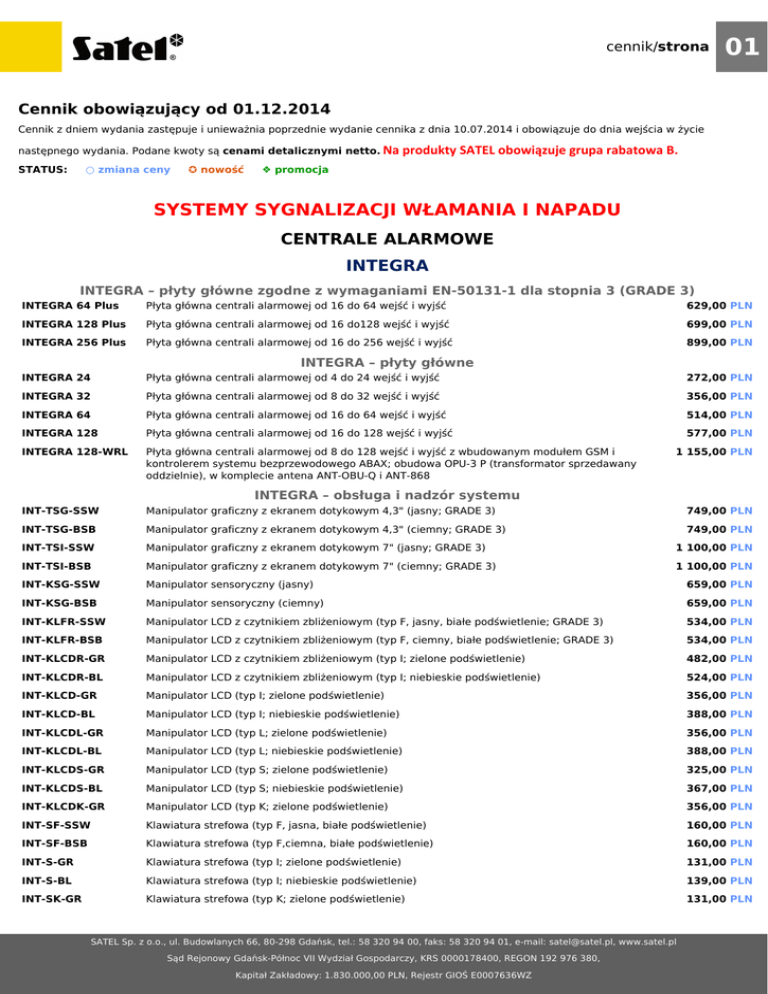 Satel®

cennik/strona 01

Cennik obowiązujący od 01.12.2014

Cennik z dniem wydania zastępuje i unieważnia poprzednie wydanie cennika z dnia 10.07.2014 i obowiązuje do dnia wejścia w życie następnego wydania. Podane kwoty są cenami detalicznymi netto. Na produkty SATEL obowiązuje grupa rabatowa B.

STATUS: ○ zmiana ceny ✪ nowość ❖ promocja

SYSTEMY SYGNALIZACJI WŁAMANIA I NAPADU

CENTRALE ALARMOWE

INTEGRA

INTEGRA – płyty główne zgodne z wymaganiami EN-50131-1 dla stopnia 3 (GRADE 3)

| | | |
|---|---|---|
| INTEGRA 64 Plus | Płyta główna centrali alarmowej od 16 do 64 wejść i wyjść | 629,00 PLN |
| INTEGRA 128 Plus | Płyta główna centrali alarmowej od 16 do128 wejść i wyjść | 699,00 PLN |
| INTEGRA 256 Plus | Płyta główna centrali alarmowej od 16 do 256 wejść i wyjść | 899,00 PLN |

INTEGRA – płyty główne

| | | |
|---|---|---|
| INTEGRA 24 | Płyta główna centrali alarmowej od 4 do 24 wejść i wyjść | 272,00 PLN |
| INTEGRA 32 | Płyta główna centrali alarmowej od 8 do 32 wejść i wyjść | 356,00 PLN |
| INTEGRA 64 | Płyta główna centrali alarmowej od 16 do 64 wejść i wyjść | 514,00 PLN |
| INTEGRA 128 | Płyta główna centrali alarmowej od 16 do 128 wejść i wyjść | 577,00 PLN |
| INTEGRA 128-WRL | Płyta główna centrali alarmowej od 8 do 128 wejść i wyjść z wbudowanym modułem GSM i kontrolerem systemu bezprzewodowego ABAX; obudowa OPU-3 P (transformator sprzedawany oddzielnie), w komplecie antena ANT-OBU-Q i ANT-868 | 1 155,00 PLN |

INTEGRA – obsługa i nadzór systemu

| | | |
|---|---|---|
| INT-TSG-SSW | Manipulator graficzny z ekranem dotykowym 4,3" (jasny; GRADE 3) | 749,00 PLN |
| INT-TSG-BSB | Manipulator graficzny z ekranem dotykowym 4,3" (ciemny; GRADE 3) | 749,00 PLN |
| INT-TSI-SSW | Manipulator graficzny z ekranem dotykowym 7" (jasny; GRADE 3) | 1 100,00 PLN |
| INT-TSI-BSB | Manipulator graficzny z ekranem dotykowym 7" (ciemny; GRADE 3) | 1 100,00 PLN |
| INT-KSG-SSW | Manipulator sensoryczny (jasny) | 659,00 PLN |
| INT-KSG-BSB | Manipulator sensoryczny (ciemny) | 659,00 PLN |
| INT-KLFR-SSW | Manipulator LCD z czytnikiem zbliżeniowym (typ F, jasny, białe podświetlenie; GRADE 3) | 534,00 PLN |
| INT-KLFR-BSB | Manipulator LCD z czytnikiem zbliżeniowym (typ F, ciemny, białe podświetlenie; GRADE 3) | 534,00 PLN |
| INT-KLCDR-GR | Manipulator LCD z czytnikiem zbliżeniowym (typ I; zielone podświetlenie) | 482,00 PLN |
| INT-KLCDR-BL | Manipulator LCD z czytnikiem zbliżeniowym (typ I; niebieskie podświetlenie) | 524,00 PLN |
| INT-KLCD-GR | Manipulator LCD (typ I; zielone podświetlenie) | 356,00 PLN |
| INT-KLCD-BL | Manipulator LCD (typ I; niebieskie podświetlenie) | 388,00 PLN |
| INT-KLCDL-GR | Manipulator LCD (typ L; zielone podświetlenie) | 356,00 PLN |
| INT-KLCDL-BL | Manipulator LCD (typ L; niebieskie podświetlenie) | 388,00 PLN |
| INT-KLCDS-GR | Manipulator LCD (typ S; zielone podświetlenie) | 325,00 PLN |
| INT-KLCDS-BL | Manipulator LCD (typ S; niebieskie podświetlenie) | 367,00 PLN |
| INT-KLCDK-GR | Manipulator LCD (typ K; zielone podświetlenie) | 356,00 PLN |
| INT-SF-SSW | Klawiatura strefowa (typ F, jasna, białe podświetlenie) | 160,00 PLN |
| INT-SF-BSB | Klawiatura strefowa (typ F,ciemna, białe podświetlenie) | 160,00 PLN |
| INT-S-GR | Klawiatura strefowa (typ I; zielone podświetlenie) | 131,00 PLN |
| INT-S-BL | Klawiatura strefowa (typ I; niebieskie podświetlenie) | 139,00 PLN |
| INT-SK-GR | Klawiatura strefowa (typ K; zielone podświetlenie) | 131,00 PLN |

SATEL Sp. z o.o., ul. Budowlanych 66, 80-298 Gdańsk, tel.: 58 320 94 00, faks: 58 320 94 01, e-mail: satel@satel.pl, www.satel.pl
Sąd Rejonowy Gdańsk-Północ VII Wydział Gospodarczy, KRS 0000178400, REGON 192 976 380,
Kapitał Zakładowy: 1.830.000,00 PLN, Rejestr GIOŚ E0007636WZ